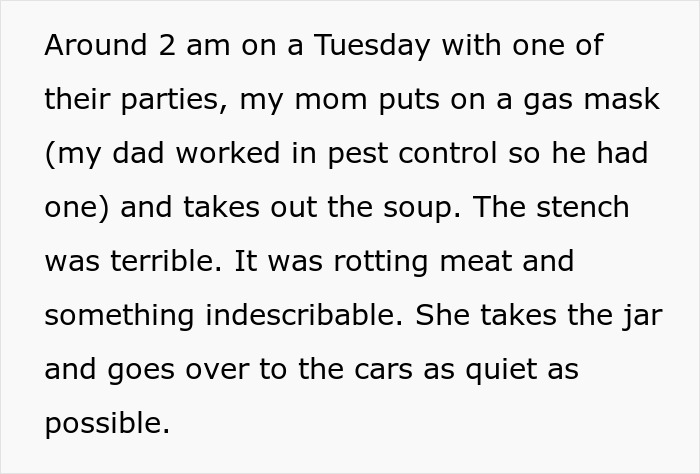 Around 2 am on a Tuesday with one of their parties, my mom puts on a gas mask (my dad worked in pest control so he had one) and takes out the soup. The stench was terrible. It was rotting meat and something indescribable. She takes the jar and goes over to the cars as quiet as possible.